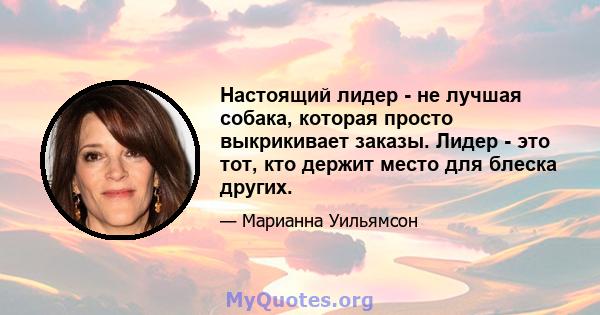 Настоящий лидер - не лучшая собака, которая просто выкрикивает заказы. Лидер - это тот, кто держит место для блеска других.

— Марианна Уильямсон

MyQuotes.org